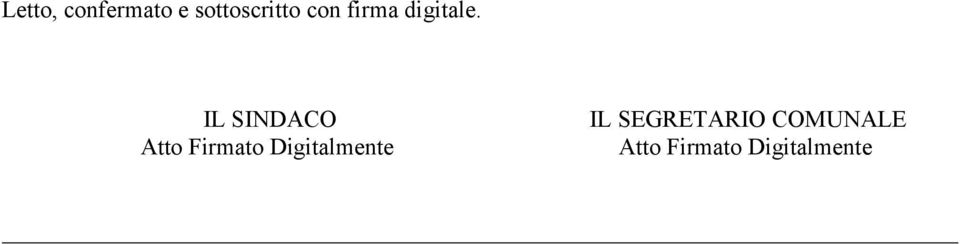 Letto, confermato e sottoscritto con firma digitale.

IL SINDACO
Atto Firmato Digitalmente

IL SEGRETARIO COMUNALE
Atto Firmato Digitalmente